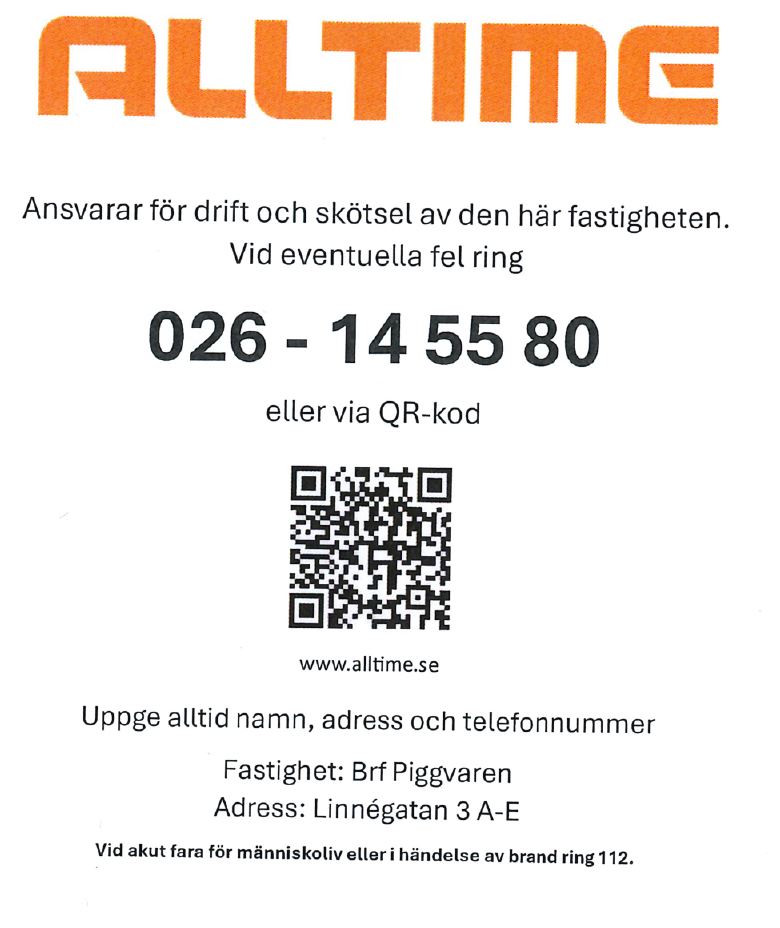 ALLTIME

Ansvarar för drift och skötsel av den här fastigheten. Vid eventuella fel ring

026 - 14 55 80

eller via QR-kod

www.alltime.se

Uppge alltid namn, adress och telefonnummer

Fastighet: Brf Piggvaren
Adress: Linnégatan 3 A-E

Vid akut fara för människoliv eller i händelse av brand ring 112.